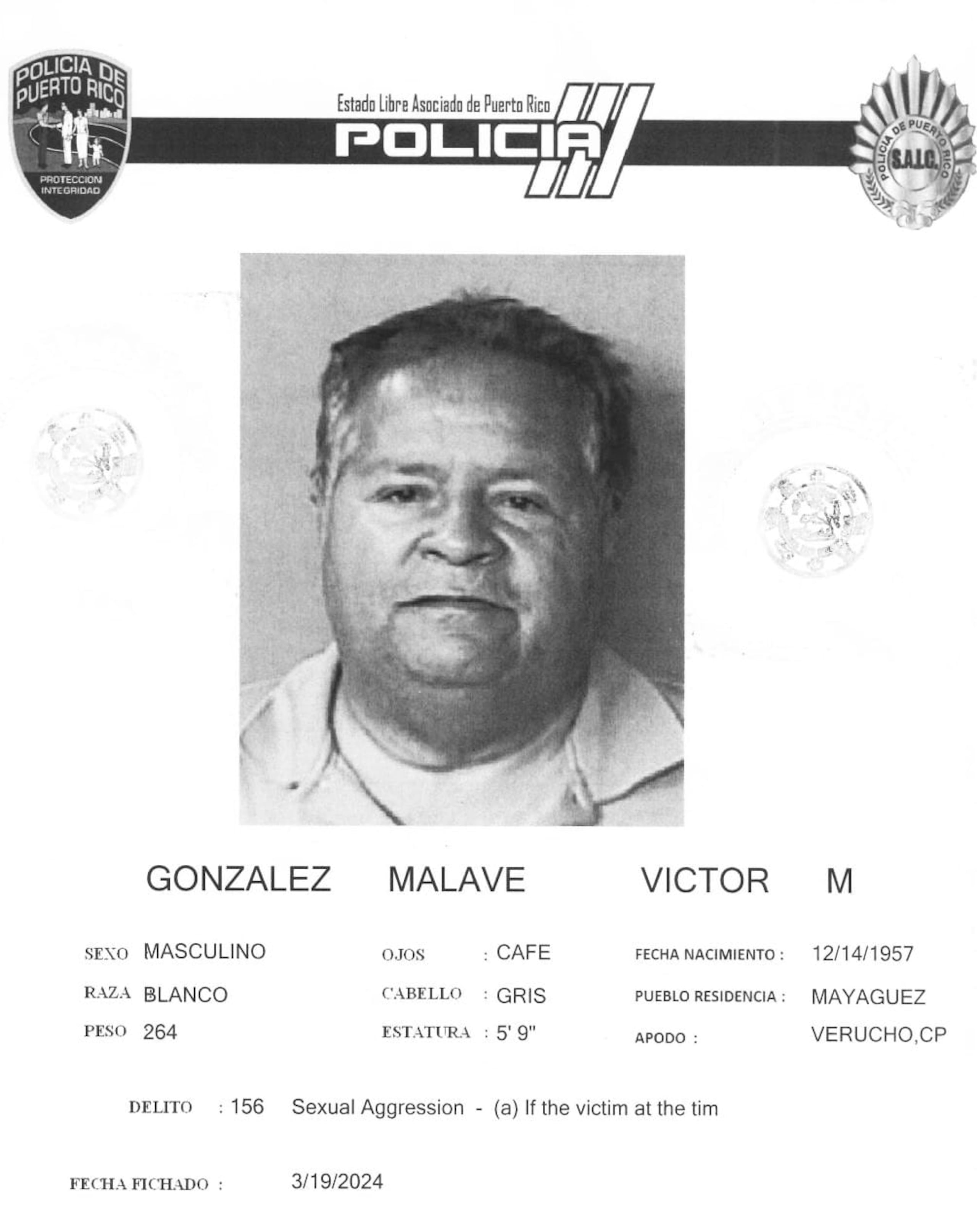 POLICIA DE PUERTO RICO

PROTECCION INTEGRIDAD

Estado Libre Asociado de Puerto Rico

POLICIA

POLICIA DE PUERTO RICO

S.A.I.C.

GONZALEZ MALAVE VICTOR M

SEXO MASCULINO

RAZA BLANCO

PESO 264

OJOS : CAFE

CABELLO : GRIS

ESTATURA : 5' 9"

FECHA NACIMIENTO : 12/14/1957

PUEBLO RESIDENCIA : MAYAGUEZ

APODO : VERUCHO,CP

DELITO : 156 Sexual Aggression - (a) If the victim at the tim

FECHA FICHADO : 3/19/2024